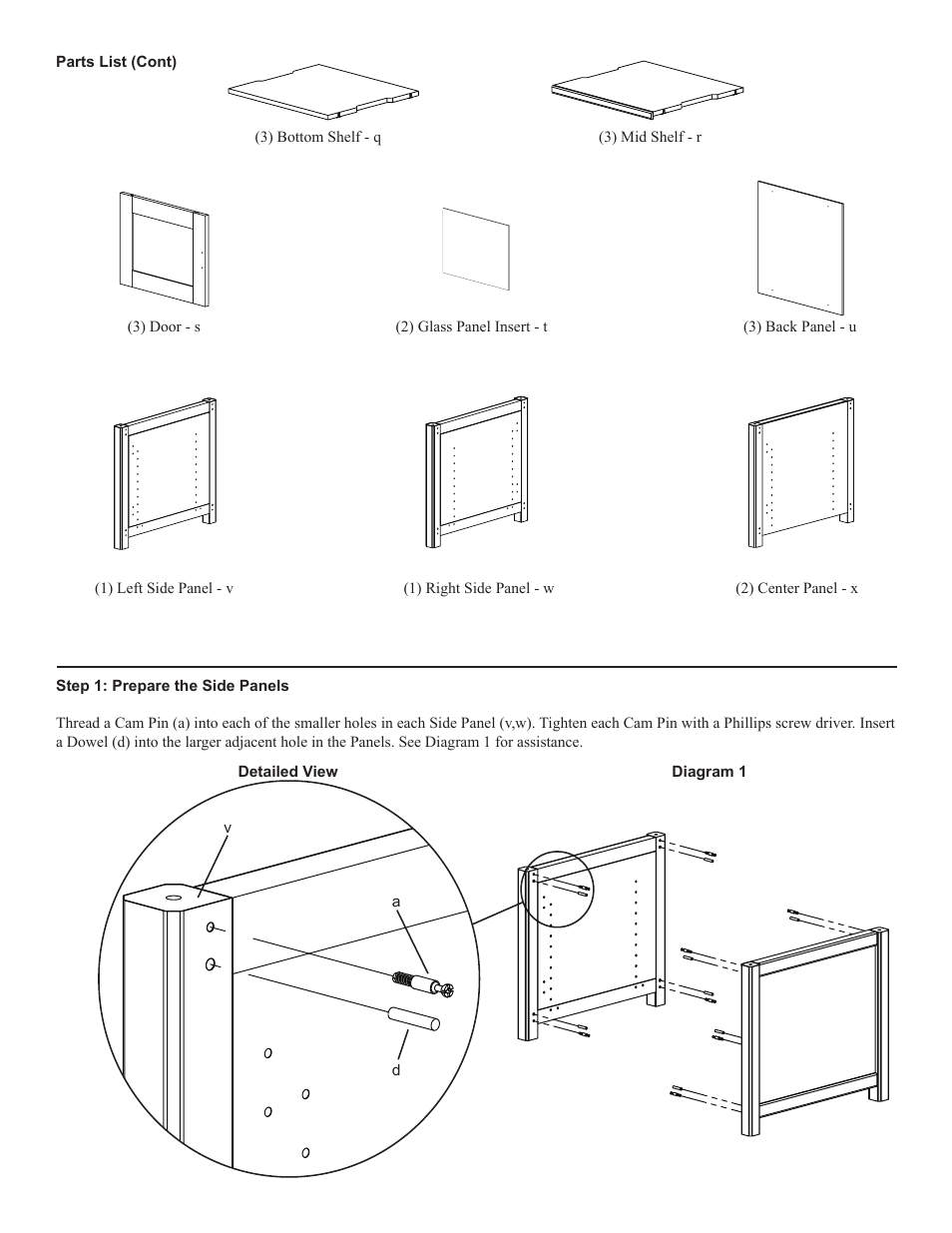 Parts List (Cont)

(3) Bottom Shelf - q

(3) Mid Shelf - r

(3) Door - s

(2) Glass Panel Insert - t

(3) Back Panel - u

(1) Left Side Panel - v

(1) Right Side Panel - w

(2) Center Panel - x

Step 1: Prepare the Side Panels

Thread a Cam Pin (a) into each of the smaller holes in each Side Panel (v,w). Tighten each Cam Pin with a Phillips screw driver. Insert a Dowel (d) into the larger adjacent hole in the Panels. See Diagram 1 for assistance.

Detailed View

Diagram 1

v

a

d